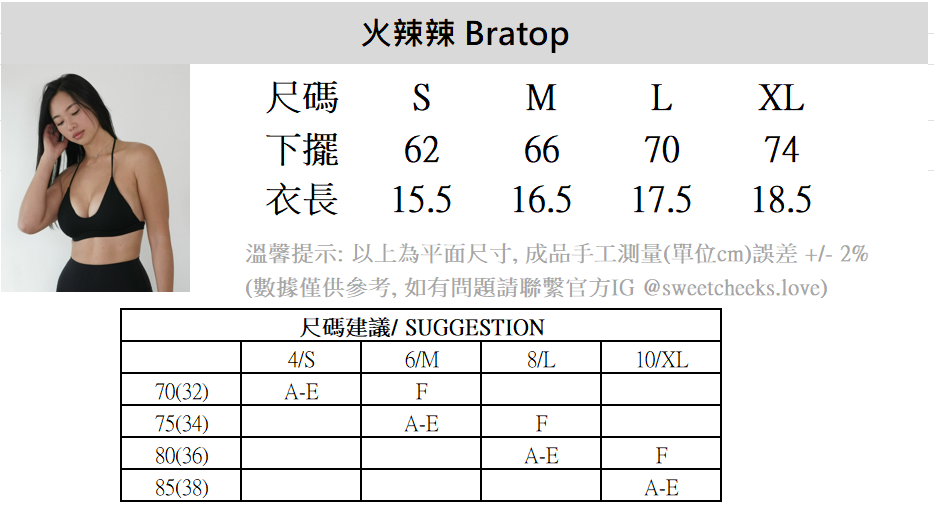 火辣辣 Bratop

| 尺碼 | S | M | L | XL |
|---|---|---|---|---|
| 下擺 | 62 | 66 | 70 | 74 |
| 衣長 | 15.5 | 16.5 | 17.5 | 18.5 |

溫馨提示: 以上為平面尺寸, 成品手工測量(單位cm)誤差 +/- 2%
(數據僅供參考, 如有問題請聯繫官方IG @sweetcheeks.love)

尺碼建議/ SUGGESTION

| | 4/S | 6/M | 8/L | 10/XL |
|---|---|---|---|---|
| 70(32) | A-E | F | | |
| 75(34) | | A-E | F | |
| 80(36) | | | A-E | F |
| 85(38) | | | | A-E |